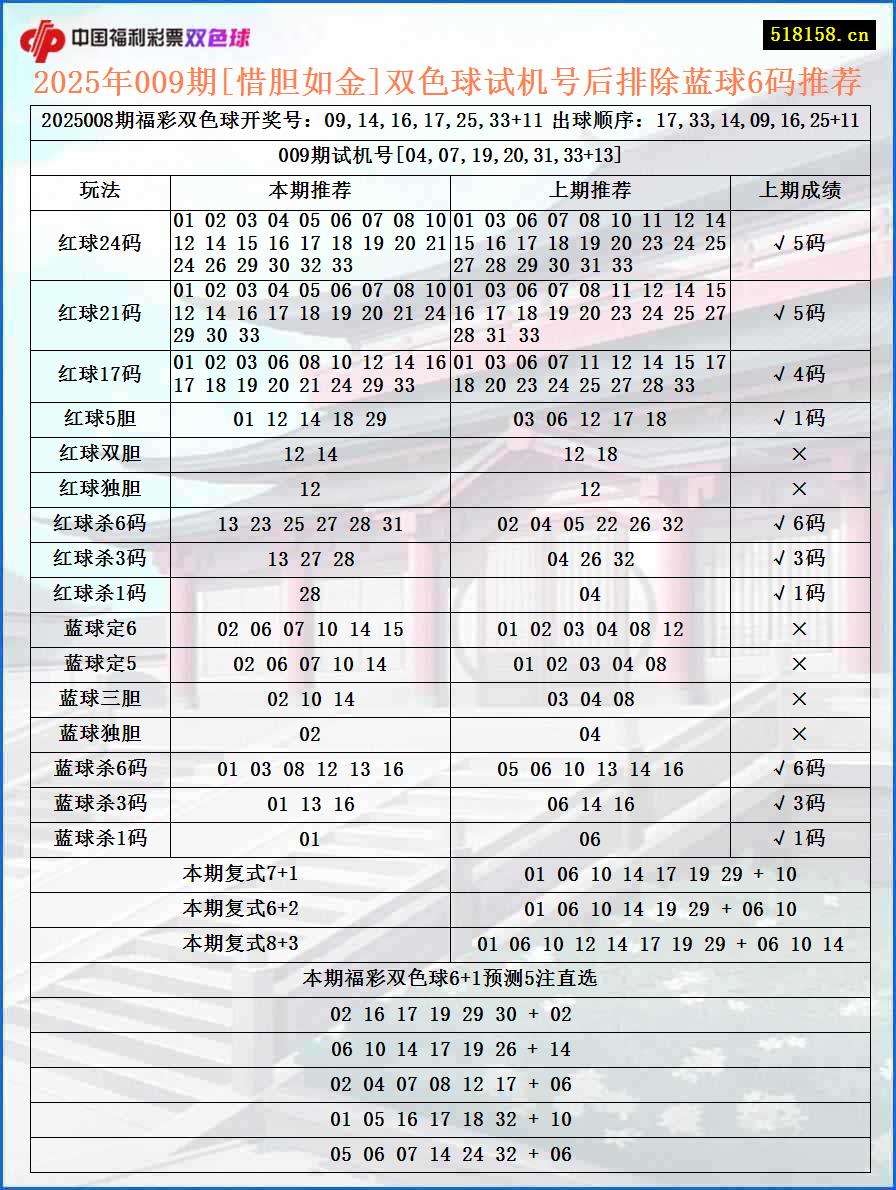 中国福利彩票双色球

518158.cn

2025年009期[惜胆如金]双色球试机号后排除蓝球6码推荐

2025008期福彩双色球开奖号：09,14,16,17,25,33+11 出球顺序：17,33,14,09,16,25+11

009期试机号[04,07,19,20,31,33+13]

| 玩法 | 本期推荐 | 上期推荐 | 上期成绩 |
|---|---|---|---|
| 红球24码 | 01 02 03 04 05 06 07 08 10 12 14 15 16 17 18 19 20 21 24 26 29 30 32 33 | 01 03 06 07 08 10 11 12 14 15 16 17 18 19 20 23 24 25 27 28 29 30 31 33 | √5码 |
| 红球21码 | 01 02 03 04 05 06 07 08 10 12 14 16 17 18 19 20 21 24 29 30 33 | 01 03 06 07 08 11 12 14 15 16 17 18 19 20 23 24 25 27 28 31 33 | √5码 |
| 红球17码 | 01 02 03 06 08 10 12 14 16 17 18 19 20 21 24 29 33 | 01 03 06 07 11 12 14 15 17 18 20 23 24 25 27 28 33 | √4码 |
| 红球5胆 | 01 12 14 18 29 | 03 06 12 17 18 | √1码 |
| 红球双胆 | 12 14 | 12 18 | × |
| 红球独胆 | 12 | 12 | × |
| 红球杀6码 | 13 23 25 27 28 31 | 02 04 05 22 26 32 | √6码 |
| 红球杀3码 | 13 27 28 | 04 26 32 | √3码 |
| 红球杀1码 | 28 | 04 | √1码 |
| 蓝球定6 | 02 06 07 10 14 15 | 01 02 03 04 08 12 | × |
| 蓝球定5 | 02 06 07 10 14 | 01 02 03 04 08 | × |
| 蓝球三胆 | 02 10 14 | 03 04 08 | × |
| 蓝球独胆 | 02 | 04 | × |
| 蓝球杀6码 | 01 03 08 12 13 16 | 05 06 10 13 14 16 | √6码 |
| 蓝球杀3码 | 01 13 16 | 06 14 16 | √3码 |
| 蓝球杀1码 | 01 | 06 | √1码 |

| 本期复式7+1 | 01 06 10 14 17 19 29 + 10 |
|---|---|
| 本期复式6+2 | 01 06 10 14 19 29 + 06 10 |
| 本期复式8+3 | 01 06 10 12 14 17 19 29 + 06 10 14 |

本期福彩双色球6+1预测5注直选

02 16 17 19 29 30 + 02

06 10 14 17 19 26 + 14

02 04 07 08 12 17 + 06

01 05 16 17 18 32 + 10

05 06 07 14 24 32 + 06